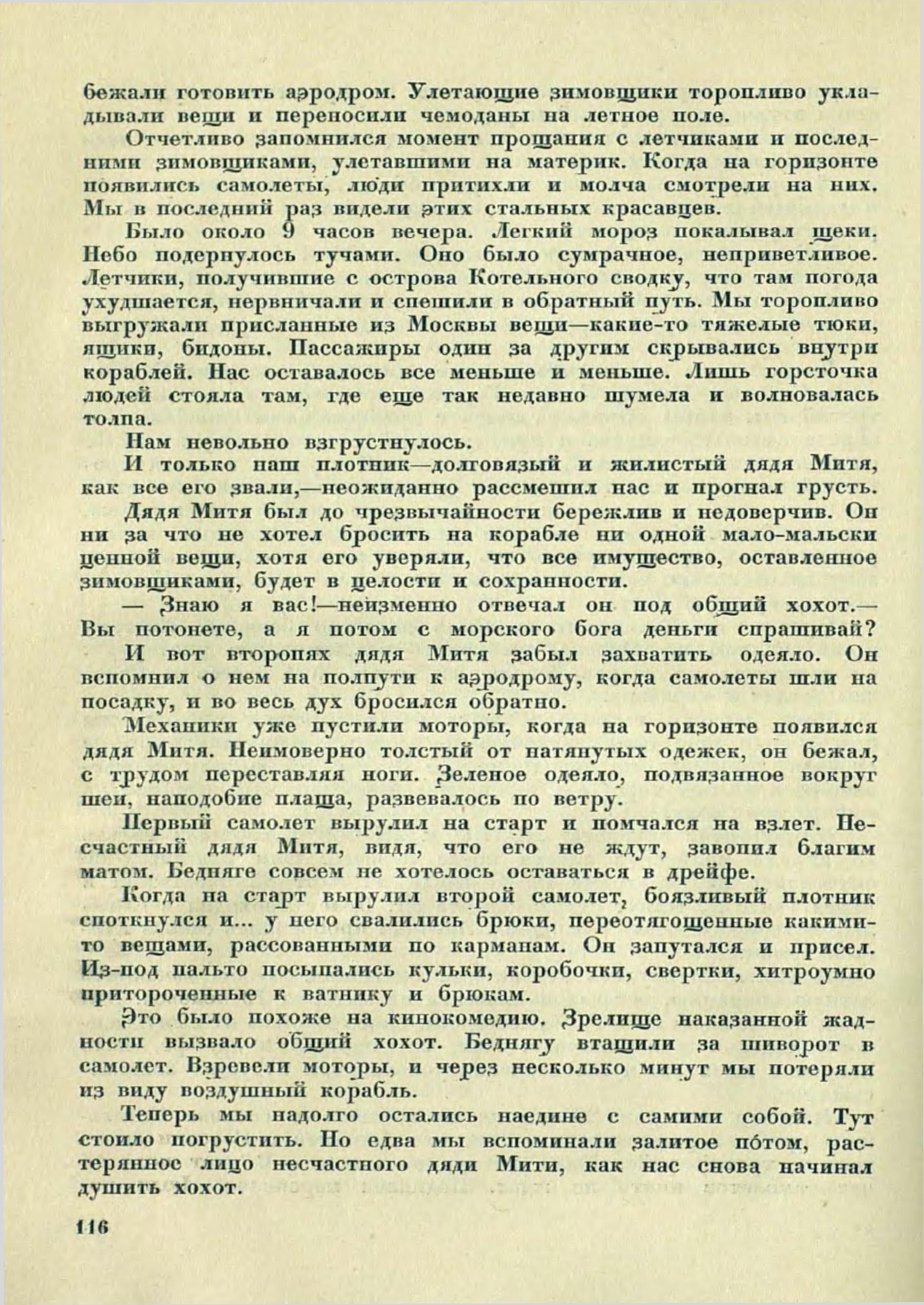 бежали готовить аэродром. Улетающие зимовщики торопливо укладывали вещи и переносили чемоданы на летное поле.

Отчетливо запомнился момент прощания с летчиками и последними зимовщиками, улетавшими на материк. Когда на горизонте появились самолеты, люди притихли и молча смотрели на них. Мы в последний раз видели этих стальных красавцев.

Было около 9 часов вечера. Легкий мороз покалывал щеки. Небо подернулось тучами. Оно было сумрачное, неприветливое. Летчики, получившие с острова Котельного сводку, что там погода ухудшается, нервничали и спешили в обратный путь. Мы торопливо выгружали присланные из Москвы вещи—какие-то тяжелые тюки, ящики, бидоны. Пассажиры один за другим скрывались внутри кораблей. Нас оставалось все меньше и меньше. Лишь горсточка людей стояла там, где еще так недавно шумела и волновалась толпа.

Нам невольно взгрустнулось.

И только наш плотник—долговязый и жилистый дядя Митя, как все его звали,—неожиданно рассмешил нас и прогнал грусть.

Дядя Митя был до чрезвычайности бережлив и недоверчив. Он ни за что не хотел бросить на корабле ни одной мало-мальски ценной вещи, хотя его уверяли, что все имущество, оставленное зимовщиками, будет в целости и сохранности.

— Знаю я вас!—неизменно отвечал он под общий хохот.— Вы потонете, а я потом с морского бога деньги спрашивай?

И вот второпях дядя Митя забыл захватить одеяло. Он вспомнил о нем на полпути к аэродрому, когда самолеты шли на посадку, и во весь дух бросился обратно.

Механики уже пустили моторы, когда на горизонте появился дядя Митя. Неимоверно толстый от натянутых одежек, он бежал, с трудом переставляя ноги. Зеленое одеяло, подвязанное вокруг шеи, наподобие плаща, развевалось по ветру.

Первый самолет вырулил на старт и помчался на взлет. Несчастный дядя Митя, видя, что его не ждут, завопил благим матом. Бедняге совсем не хотелось оставаться в дрейфе.

Когда на старт вырулил второй самолет, боязливый плотник споткнулся и... у него свалились брюки, переотягощенные какими-то вещами, рассованными по карманам. Он запутался и присел. Из-под пальто посыпались кульки, коробочки, свертки, хитроумно притороченные к ватнику и брюкам.

Это было похоже на кинокомедию. Зрелище наказанной жадности вызвало общий хохот. Беднягу втащили за шиворот в самолет. Взревели моторы, и через несколько минут мы потеряли из виду воздушный корабль.

Теперь мы надолго остались наедине с самими собой. Тут стоило погрустить. Но едва мы вспоминали залитое пóтом, растерянное лицо несчастного дяди Мити, как нас снова начинал душить хохот.

116